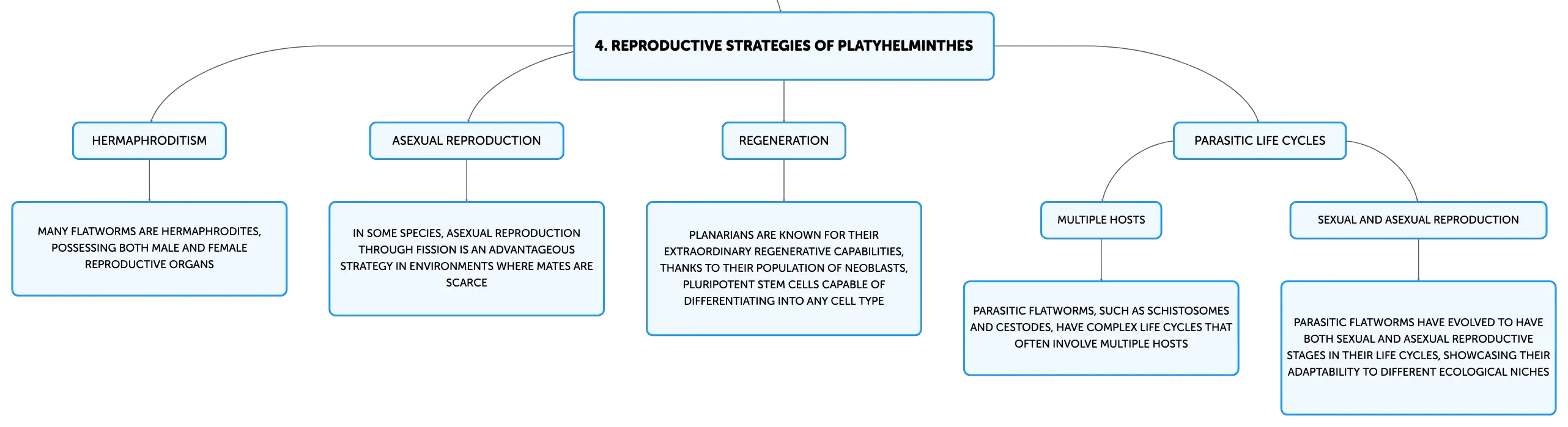 4. REPRODUCTIVE STRATEGIES OF PLATYHELMINTHES

HERMAPHRODITISM

MANY FLATWORMS ARE HERMAPHRODITES, POSSESSING BOTH MALE AND FEMALE REPRODUCTIVE ORGANS

ASEXUAL REPRODUCTION

IN SOME SPECIES, ASEXUAL REPRODUCTION THROUGH FISSION IS AN ADVANTAGEOUS STRATEGY IN ENVIRONMENTS WHERE MATES ARE SCARCE

REGENERATION

PLANARIANS ARE KNOWN FOR THEIR EXTRAORDINARY REGENERATIVE CAPABILITIES, THANKS TO THEIR POPULATION OF NEOBLASTS, PLURIPOTENT STEM CELLS CAPABLE OF DIFFERENTIATING INTO ANY CELL TYPE

PARASITIC LIFE CYCLES

MULTIPLE HOSTS

PARASITIC FLATWORMS, SUCH AS SCHISTOSOMES AND CESTODES, HAVE COMPLEX LIFE CYCLES THAT OFTEN INVOLVE MULTIPLE HOSTS

SEXUAL AND ASEXUAL REPRODUCTION

PARASITIC FLATWORMS HAVE EVOLVED TO HAVE BOTH SEXUAL AND ASEXUAL REPRODUCTIVE STAGES IN THEIR LIFE CYCLES, SHOWCASING THEIR ADAPTABILITY TO DIFFERENT ECOLOGICAL NICHES